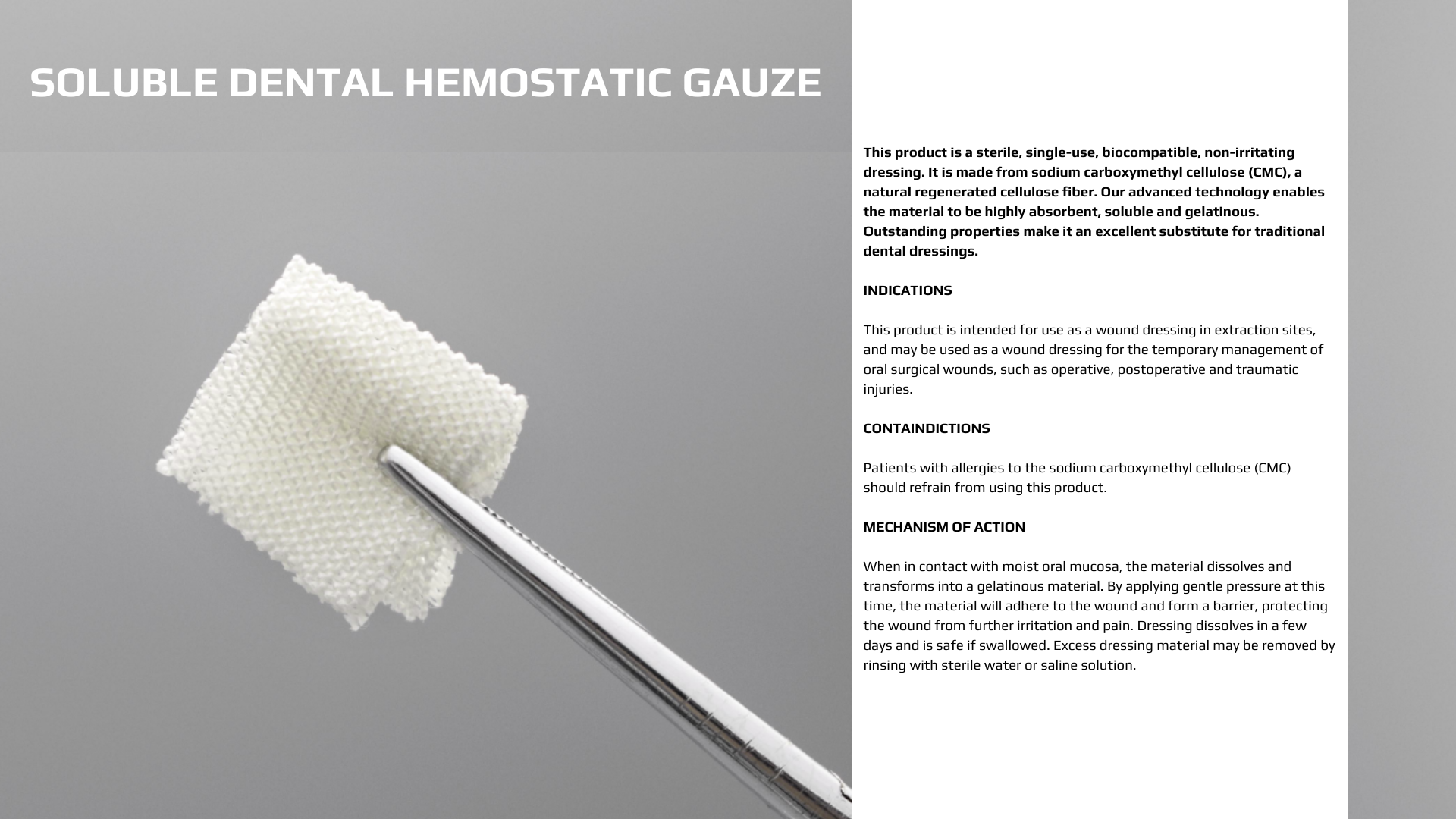 SOLUBLE DENTAL HEMOSTATIC GAUZE

This product is a sterile, single-use, biocompatible, non-irritating dressing. It is made from sodium carboxymethyl cellulose (CMC), a natural regenerated cellulose fiber. Our advanced technology enables the material to be highly absorbent, soluble and gelatinous. Outstanding properties make it an excellent substitute for traditional dental dressings.

INDICATIONS

This product is intended for use as a wound dressing in extraction sites, and may be used as a wound dressing for the temporary management of oral surgical wounds, such as operative, postoperative and traumatic injuries.

CONTAINDICTIONS

Patients with allergies to the sodium carboxymethyl cellulose (CMC) should refrain from using this product.

MECHANISM OF ACTION

When in contact with moist oral mucosa, the material dissolves and transforms into a gelatinous material. By applying gentle pressure at this time, the material will adhere to the wound and form a barrier, protecting the wound from further irritation and pain. Dressing dissolves in a few days and is safe if swallowed. Excess dressing material may be removed by rinsing with sterile water or saline solution.